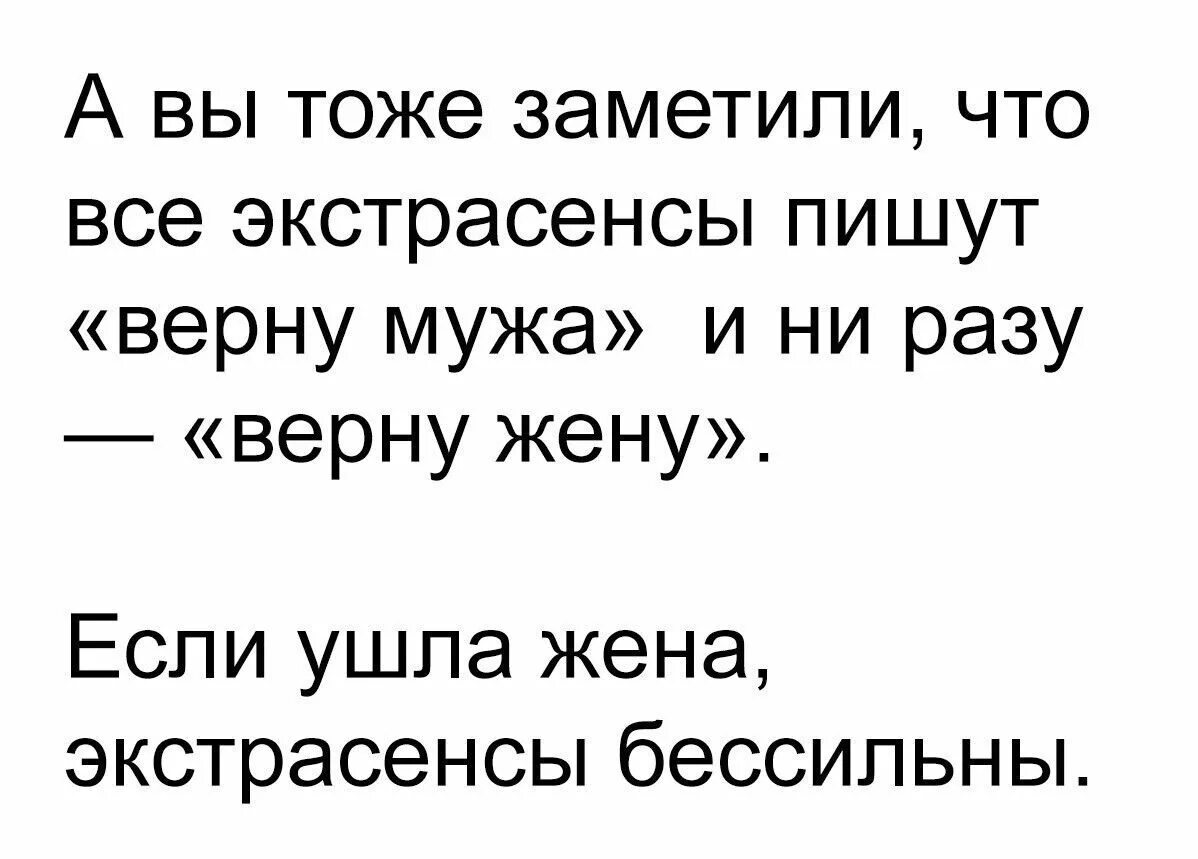 А вы тоже заметили, что все экстрасенсы пишут «верну мужа» и ни разу — «верну жену».

Если ушла жена, экстрасенсы бессильны.